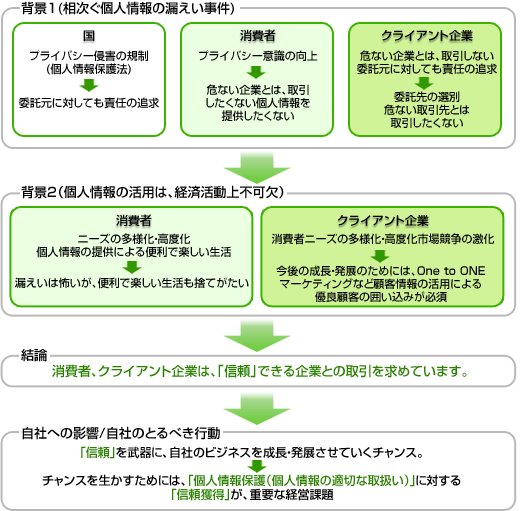 背景1（相次ぐ個人情報の漏えい事件）

国
プライバシー侵害の規制（個人情報保護法）
委託元に対しても責任の追求

消費者
プライバシー意識の向上
危ない企業とは、取引したくない個人情報を提供したくない

クライアント企業
危ない企業とは、取引しない委託元に対しても責任の追求
委託先の選別
危ない取引先とは取引したくない

背景2（個人情報の活用は、経済活動上不可欠）

消費者
ニーズの多様化・高度化
個人情報の提供による便利で楽しい生活
漏えいは怖いが、便利で楽しい生活も捨てがたい

クライアント企業
消費者ニーズの多様化・高度化市場競争の激化
今後の成長・発展のためには、One to ONE マーケティングなど顧客情報の活用による優良顧客の囲い込みが必須

結論
消費者、クライアント企業は、「信頼」できる企業との取引を求めています。

自社への影響/自社のとるべき行動
「信頼」を武器に、自社のビジネスを成長・発展させていくチャンス。
チャンスを生かすためには、「個人情報保護（個人情報の適切な取扱い）」に対する「信頼獲得」が、重要な経営課題